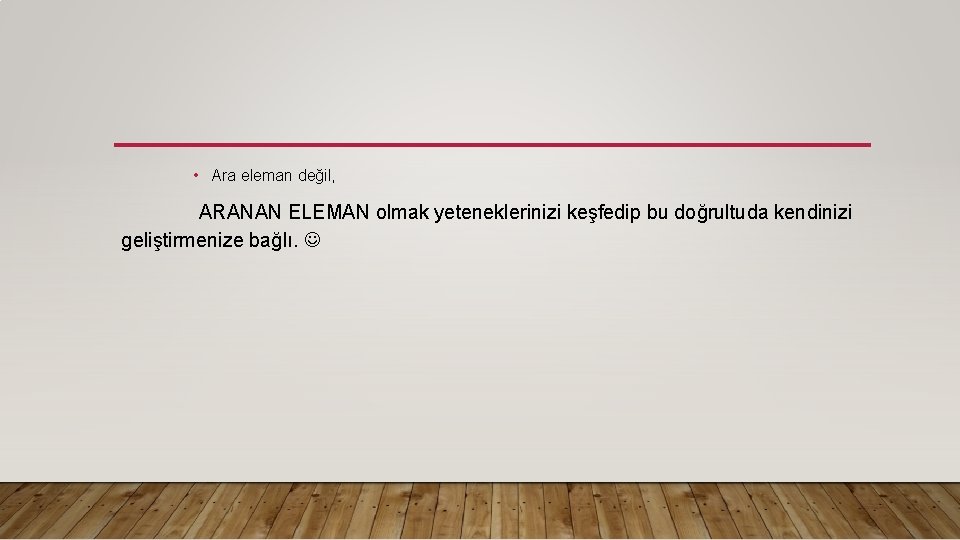 • Ara eleman değil,

ARANAN ELEMAN olmak yeteneklerinizi keşfedip bu doğrultuda kendinizi geliştirmenize bağlı. ☺